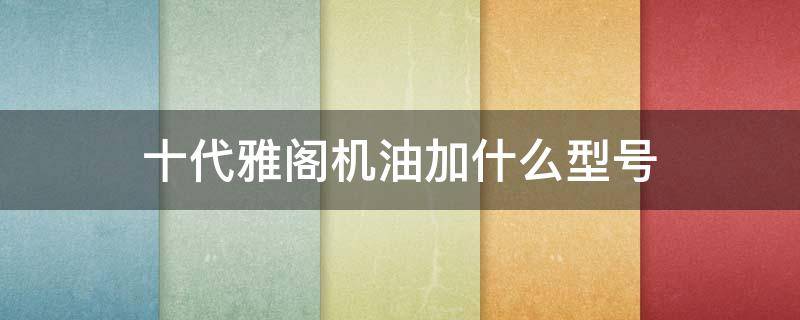 十代雅阁机油加什么型号